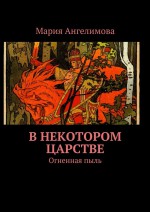 Мария Ангелимова

В НЕКОТОРОМ ЦАРСТВЕ

Огненная пыль